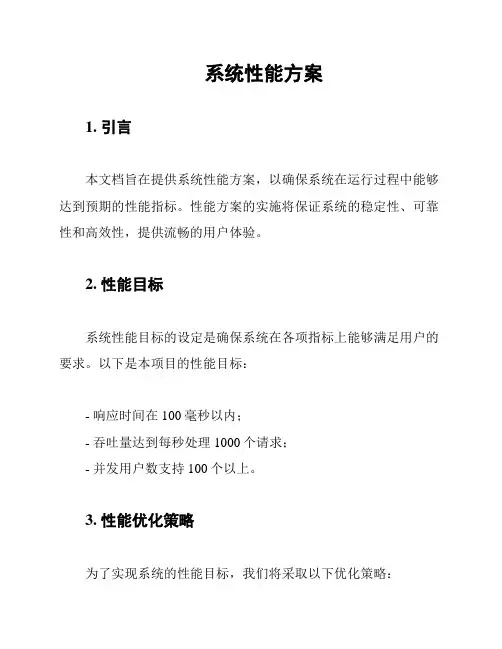 系统性能方案

1. 引言

本文档旨在提供系统性能方案，以确保系统在运行过程中能够达到预期的性能指标。性能方案的实施将保证系统的稳定性、可靠性和高效性，提供流畅的用户体验。

2. 性能目标

系统性能目标的设定是确保系统在各项指标上能够满足用户的要求。以下是本项目的性能目标：

- 响应时间在 100 毫秒以内；
- 吞吐量达到每秒处理 1000 个请求；
- 并发用户数支持 100 个以上。

3. 性能优化策略

为了实现系统的性能目标，我们将采取以下优化策略：